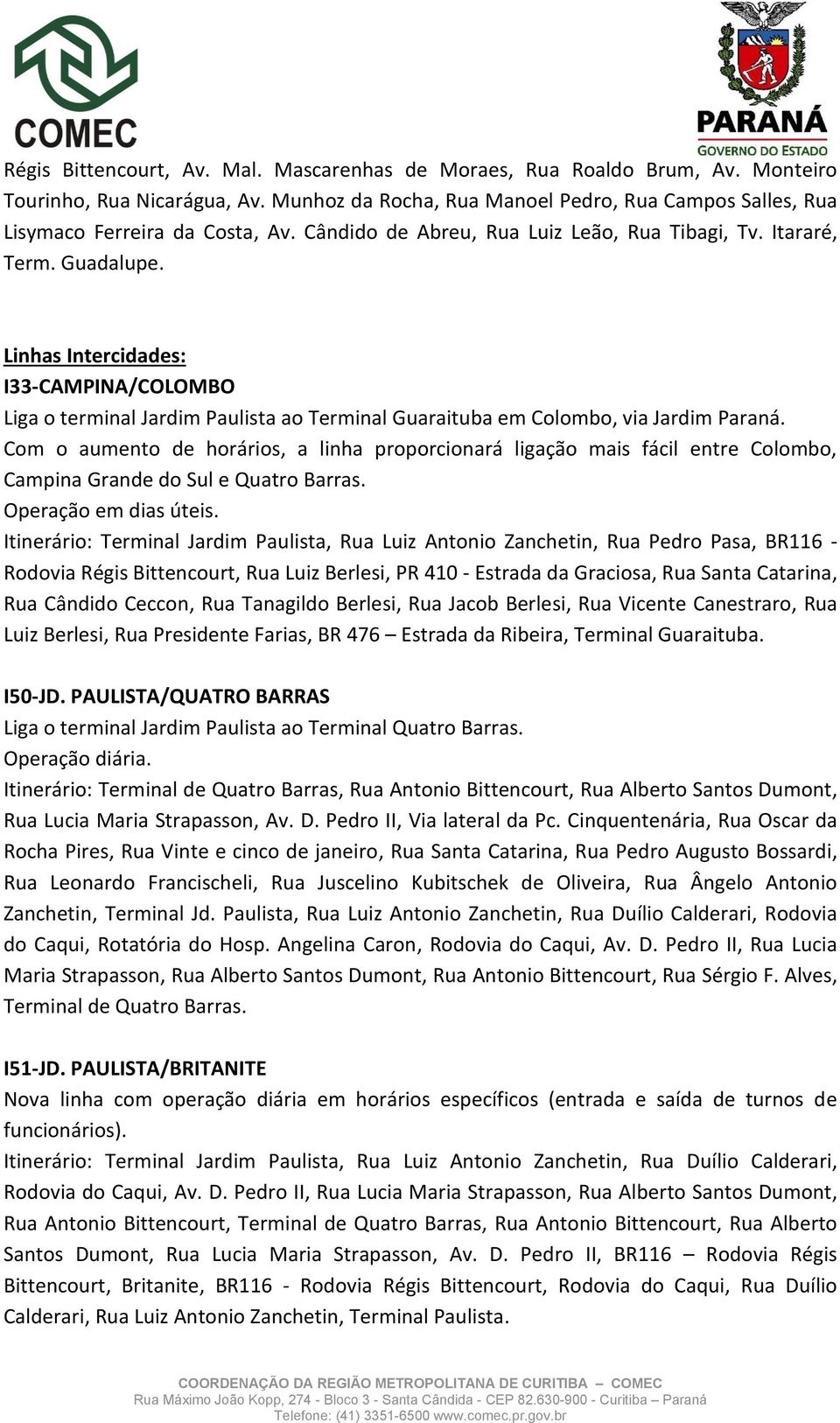 COMEC

PARANÁ
GOVERNO DO ESTADO

Régis Bittencourt, Av. Mal. Mascarenhas de Moraes, Rua Roaldo Brum, Av. Monteiro Tourinho, Rua Nicarágua, Av. Munhoz da Rocha, Rua Manoel Pedro, Rua Campos Salles, Rua Lisymaco Ferreira da Costa, Av. Cândido de Abreu, Rua Luiz Leão, Rua Tibagi, Tv. Itararé, Term. Guadalupe.

Linhas Intercidades:
I33-CAMPINA/COLOMBO
Liga o terminal Jardim Paulista ao Terminal Guaraituba em Colombo, via Jardim Paraná.
Com o aumento de horários, a linha proporcionará ligação mais fácil entre Colombo, Campina Grande do Sul e Quatro Barras.
Operação em dias úteis.
Itinerário: Terminal Jardim Paulista, Rua Luiz Antonio Zanchetin, Rua Pedro Pasa, BR116 - Rodovia Régis Bittencourt, Rua Luiz Berlesi, PR 410 - Estrada da Graciosa, Rua Santa Catarina, Rua Cândido Ceccon, Rua Tanagildo Berlesi, Rua Jacob Berlesi, Rua Vicente Canestraro, Rua Luiz Berlesi, Rua Presidente Farias, BR 476 – Estrada da Ribeira, Terminal Guaraituba.

I50-JD. PAULISTA/QUATRO BARRAS
Liga o terminal Jardim Paulista ao Terminal Quatro Barras.
Operação diária.
Itinerário: Terminal de Quatro Barras, Rua Antonio Bittencourt, Rua Alberto Santos Dumont, Rua Lucia Maria Strapasson, Av. D. Pedro II, Via lateral da Pc. Cinquentenária, Rua Oscar da Rocha Pires, Rua Vinte e cinco de janeiro, Rua Santa Catarina, Rua Pedro Augusto Bossardi, Rua Leonardo Francischeli, Rua Juscelino Kubitschek de Oliveira, Rua Ângelo Antonio Zanchetin, Terminal Jd. Paulista, Rua Luiz Antonio Zanchetin, Rua Duílio Calderari, Rodovia do Caqui, Rotatória do Hosp. Angelina Caron, Rodovia do Caqui, Av. D. Pedro II, Rua Lucia Maria Strapasson, Rua Alberto Santos Dumont, Rua Antonio Bittencourt, Rua Sérgio F. Alves, Terminal de Quatro Barras.

I51-JD. PAULISTA/BRITANITE
Nova linha com operação diária em horários específicos (entrada e saída de turnos de funcionários).
Itinerário: Terminal Jardim Paulista, Rua Luiz Antonio Zanchetin, Rua Duílio Calderari, Rodovia do Caqui, Av. D. Pedro II, Rua Lucia Maria Strapasson, Rua Alberto Santos Dumont, Rua Antonio Bittencourt, Terminal de Quatro Barras, Rua Antonio Bittencourt, Rua Alberto Santos Dumont, Rua Lucia Maria Strapasson, Av. D. Pedro II, BR116 – Rodovia Régis Bittencourt, Britanite, BR116 - Rodovia Régis Bittencourt, Rodovia do Caqui, Rua Duílio Calderari, Rua Luiz Antonio Zanchetin, Terminal Paulista.

COORDENAÇÃO DA REGIÃO METROPOLITANA DE CURITIBA – COMEC
Rua Máximo João Kopp, 274 - Bloco 3 - Santa Cândida - CEP 82.630-900 - Curitiba – Paraná
Telefone: (41) 3351-6500 www.comec.pr.gov.br